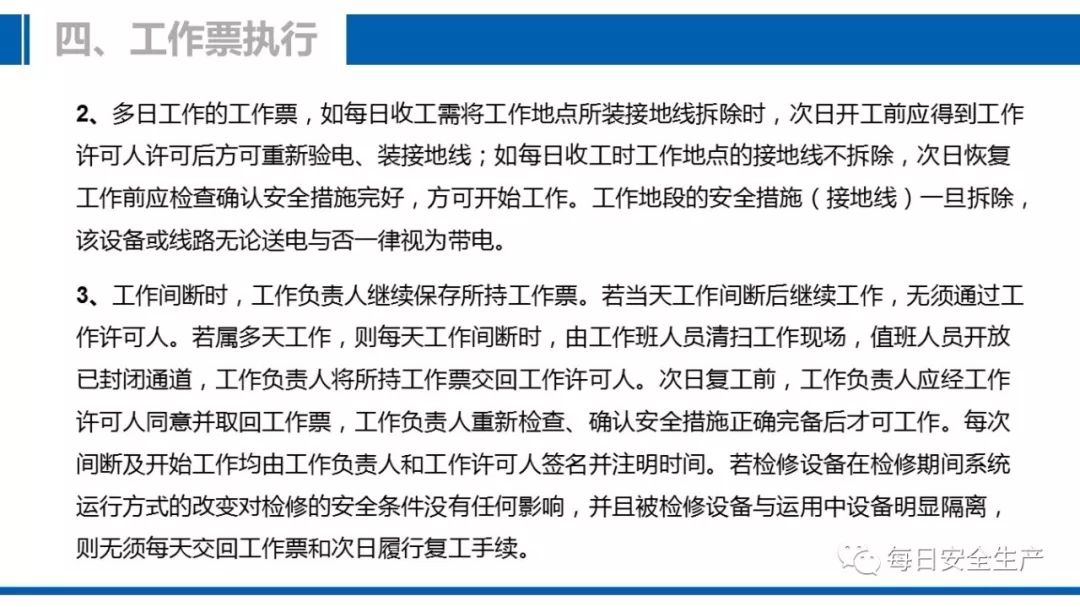 四、工作票执行

2、多日工作的工作票，如每日收工需将工作地点所装接地线拆除时，次日开工前应得到工作许可人许可后方可重新验电、装接地线；如每日收工时工作地点的接地线不拆除，次日恢复工作前应检查确认安全措施完好，方可开始工作。工作地段的安全措施（接地线）一旦拆除，该设备或线路无论送电与否一律视为带电。

3、工作间断时，工作负责人继续保存所持工作票。若当天工作间断后继续工作，无须通过工作许可人。若属多天工作，则每天工作间断时，由工作班人员清扫工作现场，值班人员开放已封闭通道，工作负责人将所持工作票交回工作许可人。次日复工前，工作负责人应经工作许可人同意并取回工作票，工作负责人重新检查、确认安全措施正确完备后才可工作。每次间断及开始工作均由工作负责人和工作许可人签名并注明时间。若检修设备在检修期间系统运行方式的改变对检修的安全条件没有任何影响，并且被检修设备与运用中设备明显隔离，则无须每天交回工作票和次日履行复工手续。

每日安全生产